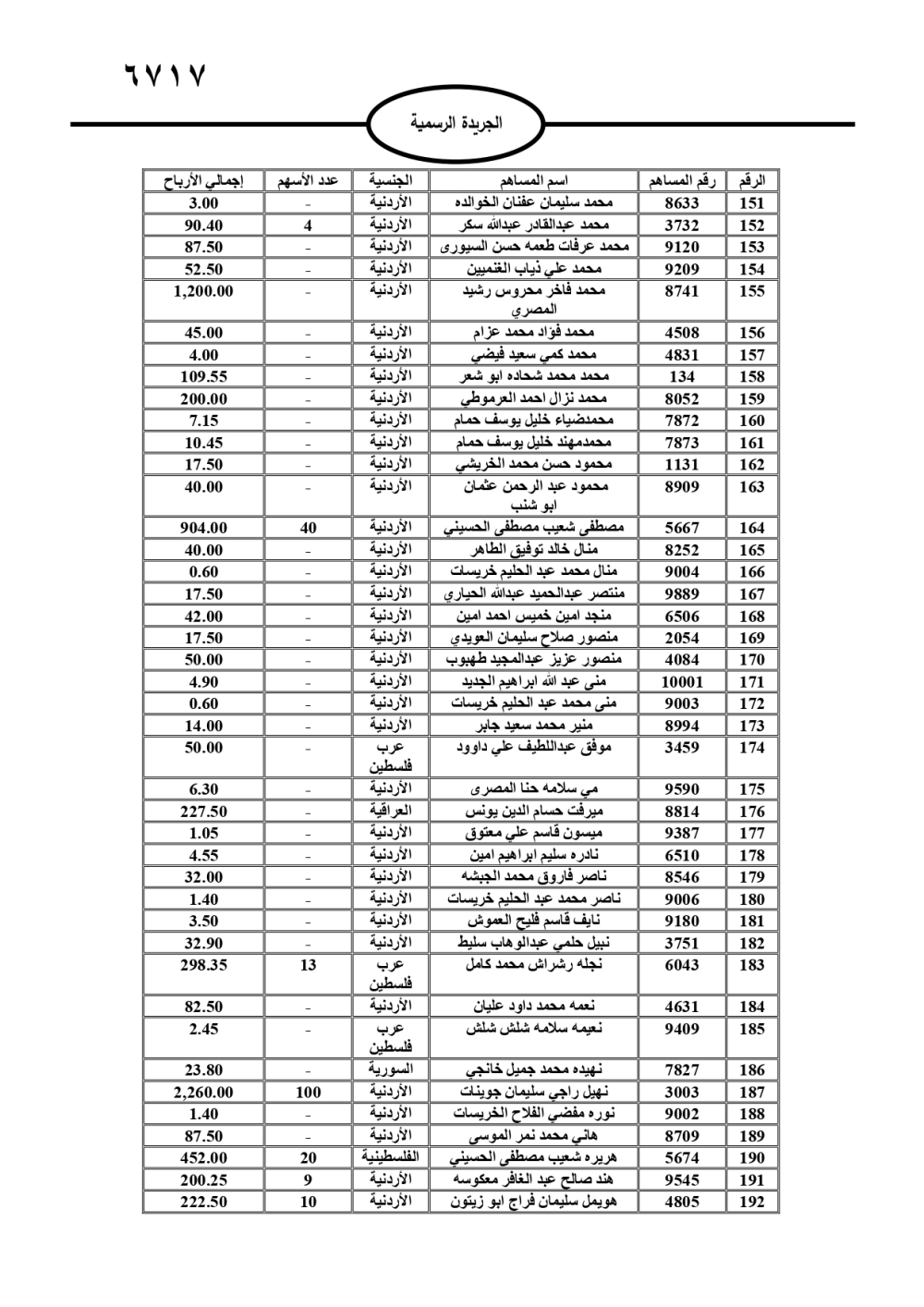 ٦٧١٧

الجريدة الرسمية

| الرقم | رقم المساهم | اسم المساهم | الجنسية | عدد الأسهم | إجمالي الأرباح |
|---|---|---|---|---|---|
| 151 | 8633 | محمد سليمان عفنان الخوالده | الأردنية | - | 3.00 |
| 152 | 3732 | محمد عبدالقادر عبدالله سكر | الأردنية | 4 | 90.40 |
| 153 | 9120 | محمد عرفات طعمه حسن السيورى | الأردنية | - | 87.50 |
| 154 | 9209 | محمد علي ذياب الغنميين | الأردنية | - | 52.50 |
| 155 | 8741 | محمد فاخر محروس رشيد المصري | الأردنية | - | 1,200.00 |
| 156 | 4508 | محمد فؤاد محمد عزام | الأردنية | - | 45.00 |
| 157 | 4831 | محمد كمي سعيد فيضي | الأردنية | - | 4.00 |
| 158 | 134 | محمد محمد شحاده ابو شعر | الأردنية | - | 109.55 |
| 159 | 8052 | محمد نزال احمد العرموطي | الأردنية | - | 200.00 |
| 160 | 7872 | محمدضياء خليل يوسف حمام | الأردنية | - | 7.15 |
| 161 | 7873 | محمدمهند خليل يوسف حمام | الأردنية | - | 10.45 |
| 162 | 1131 | محمود حسن محمد الخريشي | الأردنية | - | 17.50 |
| 163 | 8909 | محمود عبد الرحمن عثمان ابو شنب | الأردنية | - | 40.00 |
| 164 | 5667 | مصطفى شعيب مصطفى الحسيني | الأردنية | 40 | 904.00 |
| 165 | 8252 | منال خالد توفيق الطاهر | الأردنية | - | 40.00 |
| 166 | 9004 | منال محمد عبد الحليم خريسات | الأردنية | - | 0.60 |
| 167 | 9889 | منتصر عبدالحميد عبدالله الحياري | الأردنية | - | 17.50 |
| 168 | 6506 | منجد امين خميس احمد امين | الأردنية | - | 42.00 |
| 169 | 2054 | منصور صلاح سليمان العويدي | الأردنية | - | 17.50 |
| 170 | 4084 | منصور عزيز عبدالمجيد طهبوب | الأردنية | - | 50.00 |
| 171 | 10001 | منى عبد الله ابراهيم الجديد | الأردنية | - | 4.90 |
| 172 | 9003 | منى محمد عبد الحليم خريسات | الأردنية | - | 0.60 |
| 173 | 8994 | منير محمد سعيد جابر | الأردنية | - | 14.00 |
| 174 | 3459 | موفق عبداللطيف علي داوود | عرب فلسطين | - | 50.00 |
| 175 | 9590 | مي سلامه حنا المصرى | الأردنية | - | 6.30 |
| 176 | 8814 | ميرفت حسام الدين يونس | العراقية | - | 227.50 |
| 177 | 9387 | ميسون قاسم علي معتوق | الأردنية | - | 1.05 |
| 178 | 6510 | نادره سليم ابراهيم امين | الأردنية | - | 4.55 |
| 179 | 8546 | ناصر فاروق محمد الجيشه | الأردنية | - | 32.00 |
| 180 | 9006 | ناصر محمد عبد الحليم خريسات | الأردنية | - | 1.40 |
| 181 | 9180 | نايف قاسم فليح العموش | الأردنية | - | 3.50 |
| 182 | 3751 | نبيل حلمي عبدالوهاب سليط | الأردنية | - | 32.90 |
| 183 | 6043 | نجله رشراش محمد كامل | عرب فلسطين | 13 | 298.35 |
| 184 | 4631 | نعمه محمد داود عليان | الأردنية | - | 82.50 |
| 185 | 9409 | نعيمه سلامه شلش شلش | عرب فلسطين | - | 2.45 |
| 186 | 7827 | نهيده محمد جميل خانجي | السورية | - | 23.80 |
| 187 | 3003 | نهيل راجي سليمان جوينات | الأردنية | 100 | 2,260.00 |
| 188 | 9002 | نوره مفضي الفلاح الخريسات | الأردنية | - | 1.40 |
| 189 | 8709 | هاني محمد نمر الموسى | الأردنية | - | 87.50 |
| 190 | 5674 | هريره شعيب مصطفى الحسيني | الفلسطينية | 20 | 452.00 |
| 191 | 9545 | هند صالح عبد الغافر معكوسه | الأردنية | 9 | 200.25 |
| 192 | 4805 | هويمل سليمان فراج ابو زيتون | الأردنية | 10 | 222.50 |